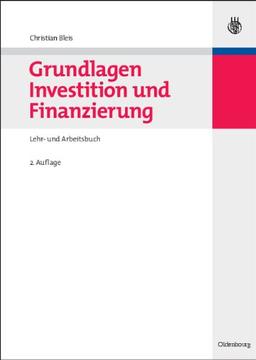 Christian Bleis

Grundlagen Investition und Finanzierung

Lehr- und Arbeitsbuch

2. Auflage

Oldenbourg